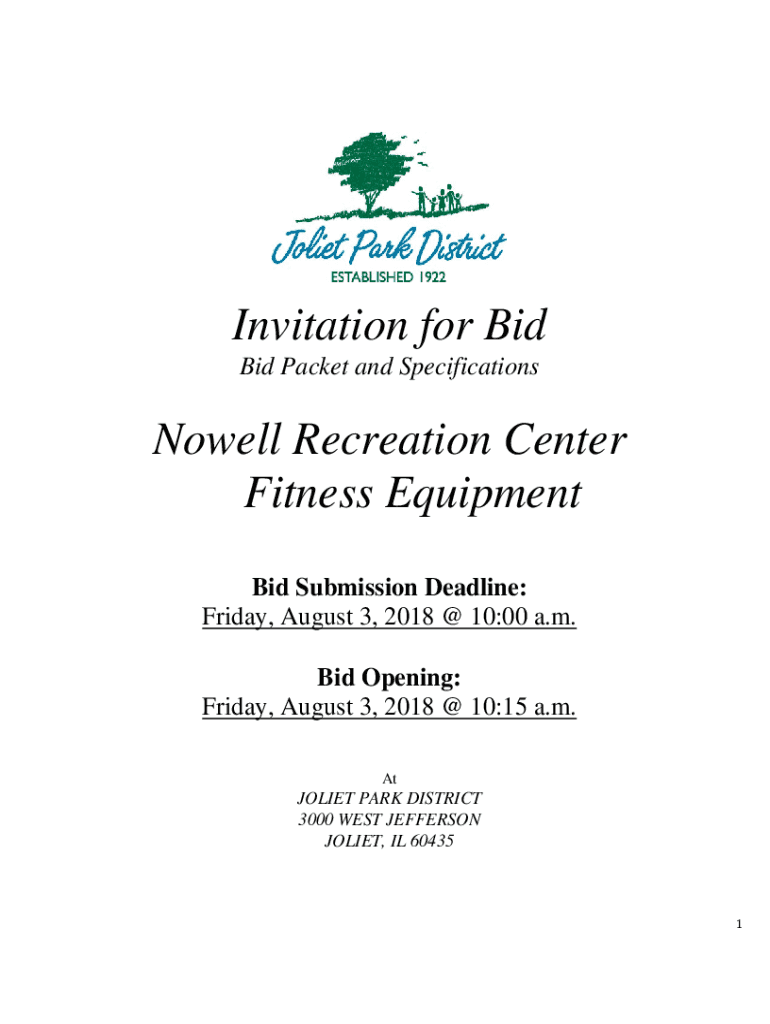 Joliet Park District
ESTABLISHED 1922

Invitation for Bid
Bid Packet and Specifications

Nowell Recreation Center
Fitness Equipment

Bid Submission Deadline:
Friday, August 3, 2018 @ 10:00 a.m.

Bid Opening:
Friday, August 3, 2018 @ 10:15 a.m.

At
JOLIET PARK DISTRICT
3000 WEST JEFFERSON
JOLIET, IL 60435

1